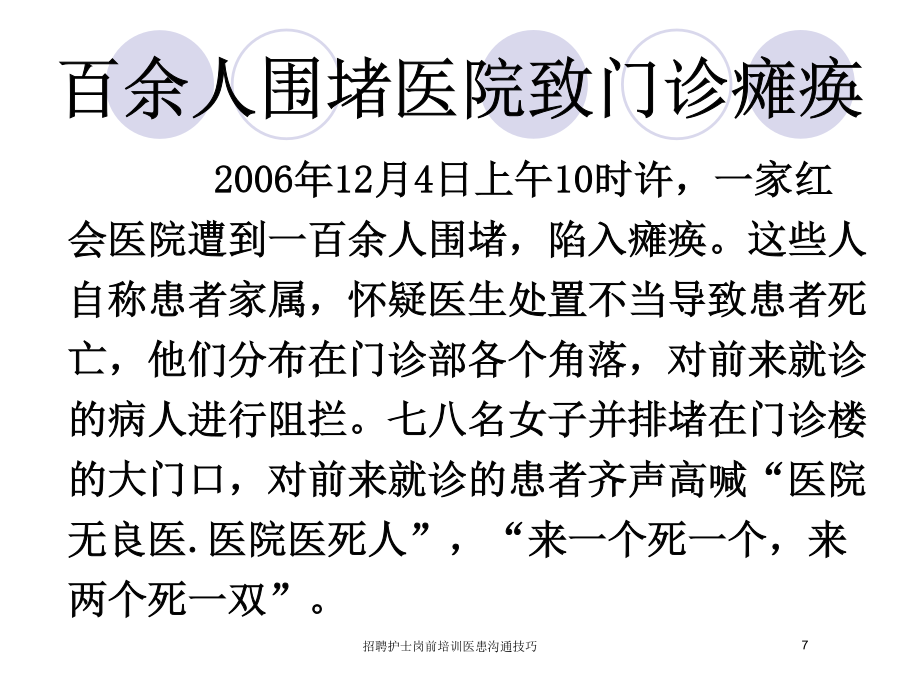 百余人围堵医院致门诊瘫痪

2006年12月4日上午10时许，一家红会医院遭到一百余人围堵，陷入瘫痪。这些人自称患者家属，怀疑医生处置不当导致患者死亡，他们分布在门诊部各个角落，对前来就诊的病人进行阻拦。七八名女子并排堵在门诊楼的大门口，对前来就诊的患者齐声高喊“医院无良医.医院医死人”，“来一个死一个，来两个死一双”。

招聘护士岗前培训医患沟通技巧

7